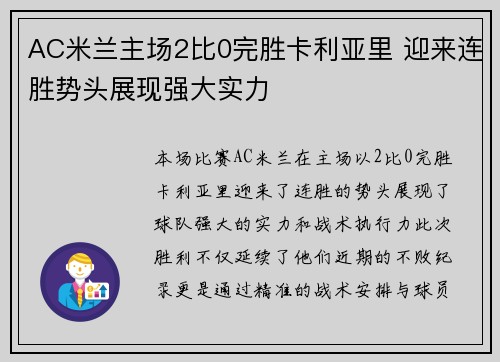 AC米兰主场2比0完胜卡利亚里 迎来连胜势头展现强大实力

本场比赛AC米兰在主场以2比0完胜卡利亚里迎来了连胜的势头展现了球队强大的实力和战术执行力此次胜利不仅延续了他们近期的不败纪录更是通过精准的战术安排与球员